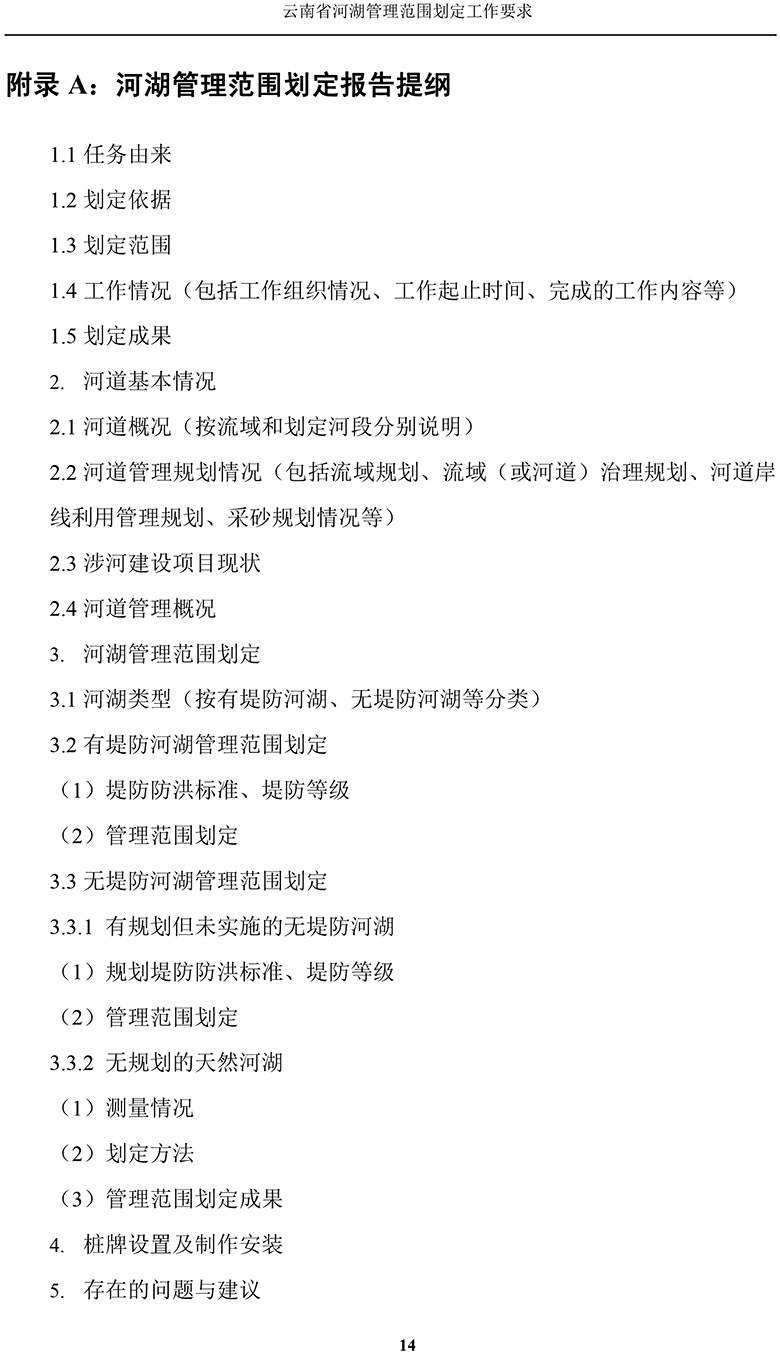 云南省河湖管理范围划定工作要求

附录 A：河湖管理范围划定报告提纲

1.1 任务由来

1.2 划定依据

1.3 划定范围

1.4 工作情况（包括工作组织情况、工作起止时间、完成的工作内容等）

1.5 划定成果

2. 河道基本情况

2.1 河道概况（按流域和划定河段分别说明）

2.2 河道管理规划情况（包括流域规划、流域（或河道）治理规划、河道岸线利用管理规划、采砂规划情况等）

2.3 涉河建设项目现状

2.4 河道管理概况

3. 河湖管理范围划定

3.1 河湖类型（按有堤防河湖、无堤防河湖等分类）

3.2 有堤防河湖管理范围划定

（1）堤防防洪标准、堤防等级

（2）管理范围划定

3.3 无堤防河湖管理范围划定

3.3.1 有规划但未实施的无堤防河湖

（1）规划堤防防洪标准、堤防等级

（2）管理范围划定

3.3.2 无规划的天然河湖

（1）测量情况

（2）划定方法

（3）管理范围划定成果

4. 桩牌设置及制作安装

5. 存在的问题与建议

14